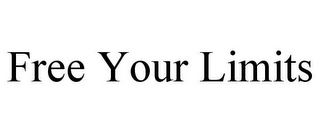 Free Your Limits